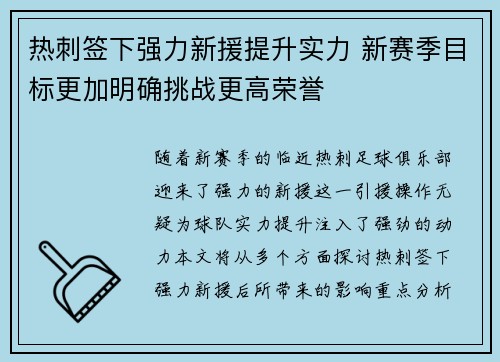 热刺签下强力新援提升实力 新赛季目标更加明确挑战更高荣誉

随着新赛季的临近热刺足球俱乐部迎来了强力的新援这一引援操作无疑为球队实力提升注入了强劲的动力本文将从多个方面探讨热刺签下强力新援后所带来的影响重点分析